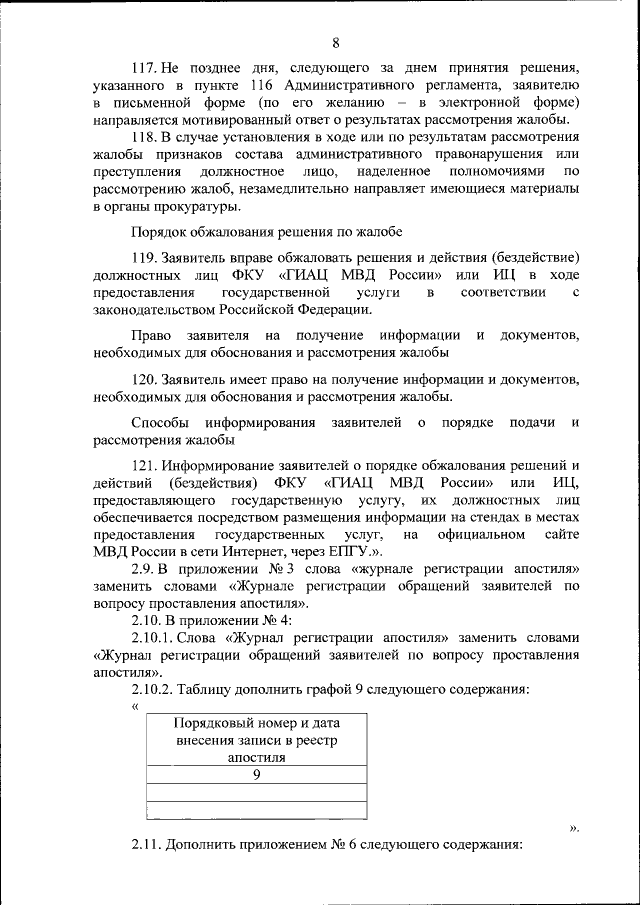 8

117. Не позднее дня, следующего за днем принятия решения, указанного в пункте 116 Административного регламента, заявителю в письменной форме (по его желанию – в электронной форме) направляется мотивированный ответ о результатах рассмотрения жалобы.

118. В случае установления в ходе или по результатам рассмотрения жалобы признаков состава административного правонарушения или преступления должностное лицо, наделенное полномочиями по рассмотрению жалоб, незамедлительно направляет имеющиеся материалы в органы прокуратуры.

Порядок обжалования решения по жалобе

119. Заявитель вправе обжаловать решения и действия (бездействие) должностных лиц ФКУ «ГИАЦ МВД России» или ИЦ в ходе предоставления государственной услуги в соответствии с законодательством Российской Федерации.

Право заявителя на получение информации и документов, необходимых для обоснования и рассмотрения жалобы

120. Заявитель имеет право на получение информации и документов, необходимых для обоснования и рассмотрения жалобы.

Способы информирования заявителей о порядке подачи и рассмотрения жалобы

121. Информирование заявителей о порядке обжалования решений и действий (бездействия) ФКУ «ГИАЦ МВД России» или ИЦ, предоставляющего государственную услугу, их должностных лиц обеспечивается посредством размещения информации на стендах в местах предоставления государственных услуг, на официальном сайте МВД России в сети Интернет, через ЕПГУ.».

2.9. В приложении № 3 слова «журнале регистрации апостиля» заменить словами «Журнале регистрации обращений заявителей по вопросу проставления апостиля».

2.10. В приложении № 4:

2.10.1. Слова «Журнал регистрации апостиля» заменить словами «Журнал регистрации обращений заявителей по вопросу проставления апостиля».

2.10.2. Таблицу дополнить графой 9 следующего содержания:

«

| Порядковый номер и дата внесения записи в реестр апостиля |
|---|
| 9 |
| |
| |

».

2.11. Дополнить приложением № 6 следующего содержания: